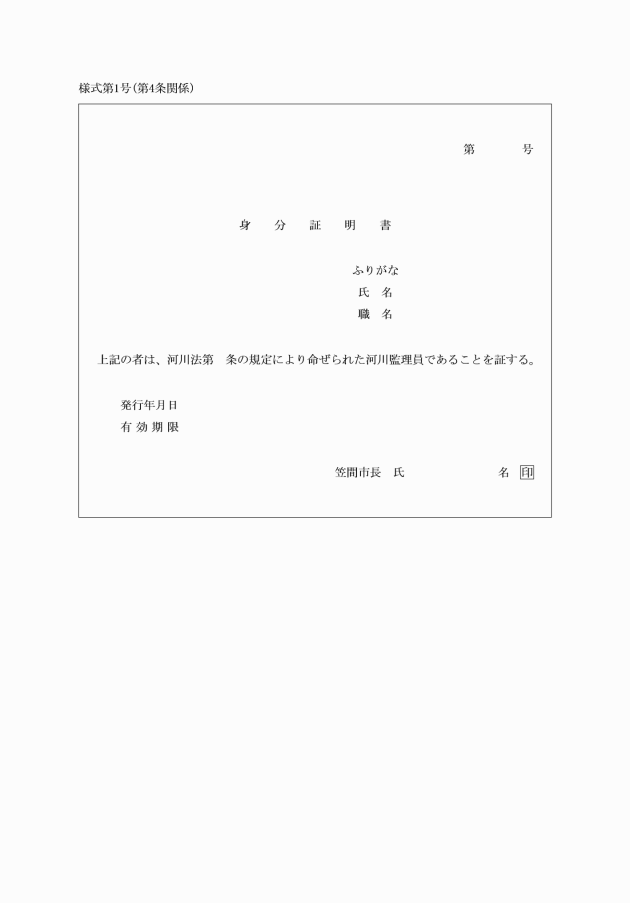 様式第1号(第4条関係)

第　　号

身　分　証　明　書

ふりがな
氏　名
職　名

上記の者は、河川法第　条の規定により命ぜられた河川監理員であることを証する。

発行年月日
有効期限

笠間市長　氏　　　　名　印